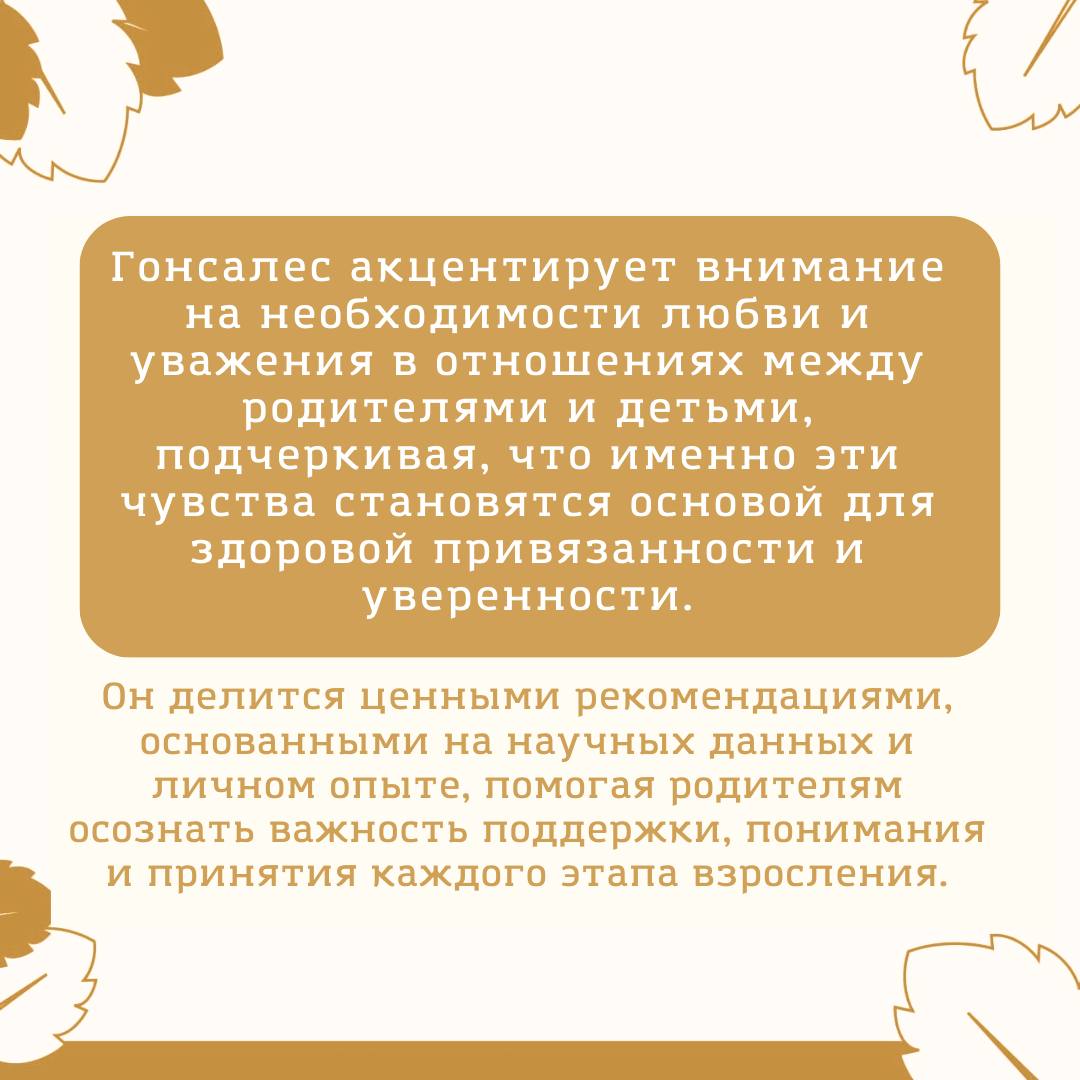 Гонсалес акцентирует внимание на необходимости любви и уважения в отношениях между родителями и детьми, подчеркивая, что именно эти чувства становятся основой для здоровой привязанности и уверенности.

Он делится ценными рекомендациями, основанными на научных данных и личном опыте, помогая родителям осознать важность поддержки, понимания и принятия каждого этапа взросления.